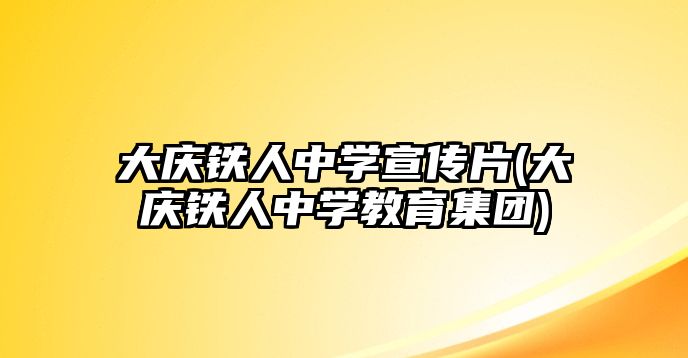 大庆铁人中学宣传片(大庆铁人中学教育集团)